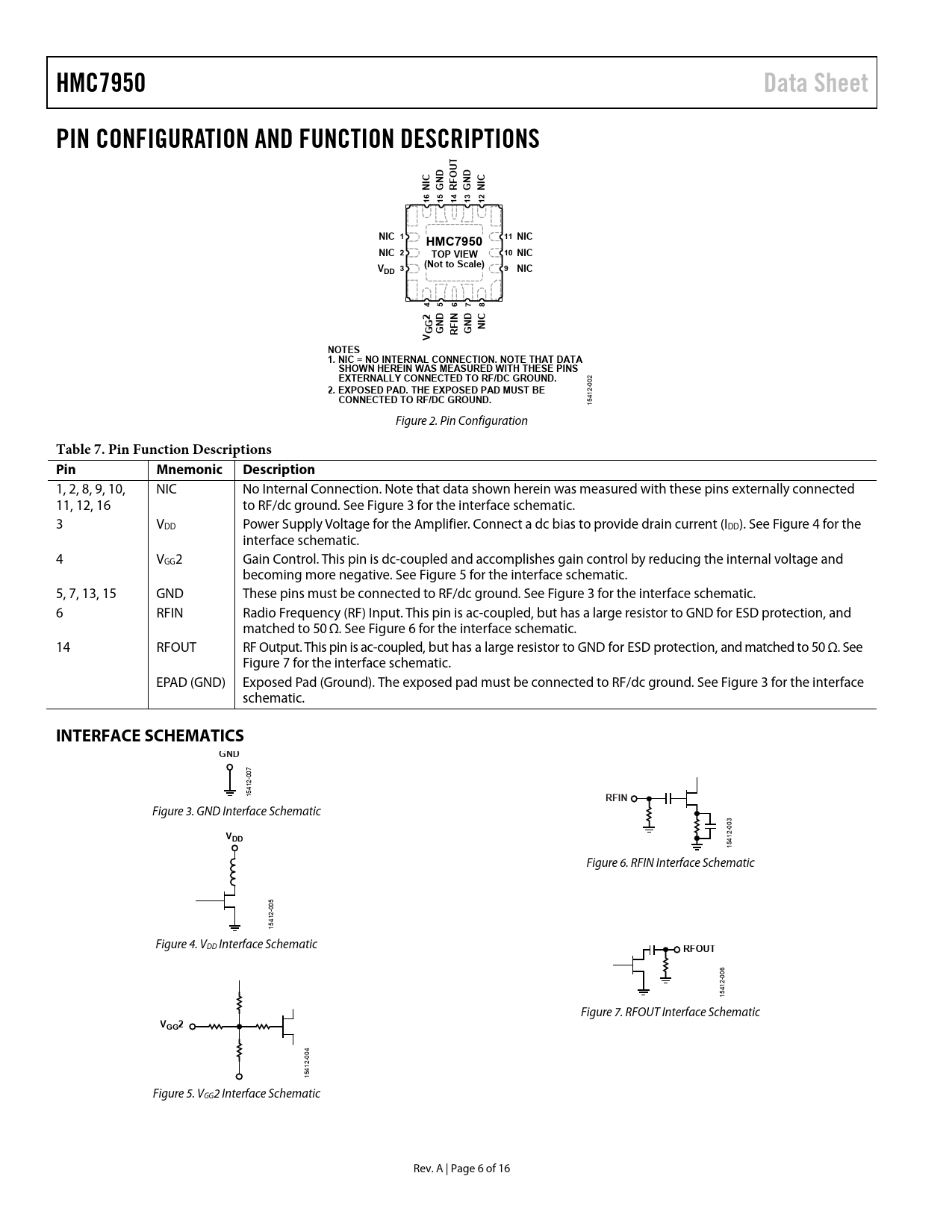 HMC7950 Data Sheet

PIN CONFIGURATION AND FUNCTION DESCRIPTIONS

16 NIC 15 GND 14 RFOUT 13 GND 12 NIC

NIC 1
NIC 2
$V_{DD}$ 3

HMC7950
TOP VIEW
(Not to Scale)

11 NIC
10 NIC
9 NIC

$V_{GG}2$ 4 GND 5 RFIN 6 GND 7 NIC 8

NOTES
1. NIC = NO INTERNAL CONNECTION. NOTE THAT DATA SHOWN HEREIN WAS MEASURED WITH THESE PINS EXTERNALLY CONNECTED TO RF/DC GROUND.
2. EXPOSED PAD. THE EXPOSED PAD MUST BE CONNECTED TO RF/DC GROUND.

15412-002

Figure 2. Pin Configuration

Table 7. Pin Function Descriptions

| Pin | Mnemonic | Description |
|---|---|---|
| 1, 2, 8, 9, 10, 11, 12, 16 | NIC | No Internal Connection. Note that data shown herein was measured with these pins externally connected to RF/dc ground. See Figure 3 for the interface schematic. |
| 3 | $V_{DD}$ | Power Supply Voltage for the Amplifier. Connect a dc bias to provide drain current ($I_{DD}$). See Figure 4 for the interface schematic. |
| 4 | $V_{GG}2$ | Gain Control. This pin is dc-coupled and accomplishes gain control by reducing the internal voltage and becoming more negative. See Figure 5 for the interface schematic. |
| 5, 7, 13, 15 | GND | These pins must be connected to RF/dc ground. See Figure 3 for the interface schematic. |
| 6 | RFIN | Radio Frequency (RF) Input. This pin is ac-coupled, but has a large resistor to GND for ESD protection, and matched to 50 Ω. See Figure 6 for the interface schematic. |
| 14 | RFOUT | RF Output. This pin is ac-coupled, but has a large resistor to GND for ESD protection, and matched to 50 Ω. See Figure 7 for the interface schematic. |
| | EPAD (GND) | Exposed Pad (Ground). The exposed pad must be connected to RF/dc ground. See Figure 3 for the interface schematic. |

INTERFACE SCHEMATICS

GND
15412-007
Figure 3. GND Interface Schematic

$V_{DD}$
15412-005
Figure 4. $V_{DD}$ Interface Schematic

$V_{GG}2$
15412-004
Figure 5. $V_{GG}2$ Interface Schematic

RFIN
15412-003
Figure 6. RFIN Interface Schematic

RFOUT
15412-006
Figure 7. RFOUT Interface Schematic

Rev. A | Page 6 of 16